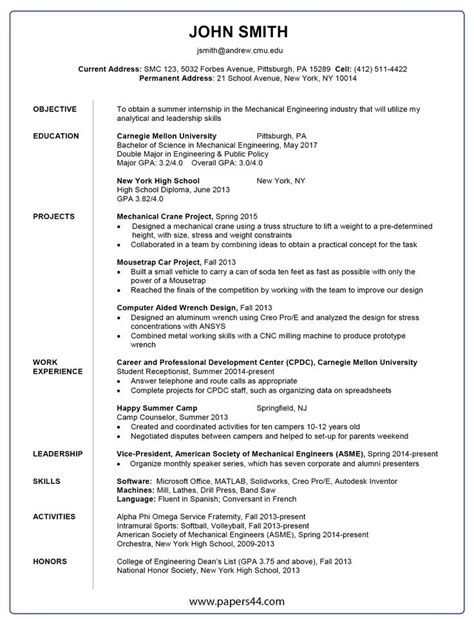 JOHN SMITH

jsmith@andrew.cmu.edu

Current Address: SMC 123, 5032 Forbes Avenue, Pittsburgh, PA 15289 Cell: (412) 511-4422
Permanent Address: 21 School Avenue, New York, NY 10014

OBJECTIVE

To obtain a summer internship in the Mechanical Engineering industry that will utilize my analytical and leadership skills

EDUCATION

Carnegie Mellon University Pittsburgh, PA
Bachelor of Science in Mechanical Engineering, May 2017
Double Major in Engineering & Public Policy
Major GPA: 3.2/4.0 Overall GPA: 3.0/4.0

New York High School New York, NY
High School Diploma, June 2013
GPA 3.82/4.0

PROJECTS

Mechanical Crane Project, Spring 2015
• Designed a mechanical crane using a truss structure to lift a weight to a pre-determined height, with size, stress and weight constraints
• Collaborated in a team by combining ideas to obtain a practical concept for the task

Mousetrap Car Project, Fall 2013
• Built a small vehicle to carry a can of soda ten feet as fast as possible with only the power of a Mousetrap
• Reached the finals of the competition by working with the team to improve our design

Computer Aided Wrench Design, Fall 2013
• Designed an aluminum wrench using Creo Pro/E and analyzed the design for stress concentrations with ANSYS
• Combined metal working skills with a CNC milling machine to produce prototype wrench

WORK EXPERIENCE

Career and Professional Development Center (CPDC), Carnegie Mellon University
Student Receptionist, Summer 20014-present
• Answer telephone and route calls as appropriate
• Complete projects for CPDC staff, such as organizing data on spreadsheets

Happy Summer Camp Springfield, NJ
Camp Counselor, Summer 2013
• Created and coordinated activities for ten campers 10-12 years old
• Negotiated disputes between campers and helped to set-up for parents weekend

LEADERSHIP

Vice-President, American Society of Mechanical Engineers (ASME), Spring 2014-present
• Organize monthly speaker series, which has seven corporate and alumni presenters

SKILLS

Software: Microsoft Office, MATLAB, Solidworks, Creo Pro/E, Autodesk Inventor
Machines: Mill, Lathes, Drill Press, Band Saw
Language: Fluent in Spanish; Conversant in French

ACTIVITIES

Alpha Phi Omega Service Fraternity, Fall 2013-present
Intramural Sports: Softball, Volleyball, Fall 2013-present
American Society of Mechanical Engineers (ASME), Spring 2014-present
Orchestra, New York High School, 2009-2013

HONORS

College of Engineering Dean's List (GPA 3.75 and above), Fall 2013
National Honor Society, New York High School, 2013

www.papers44.com